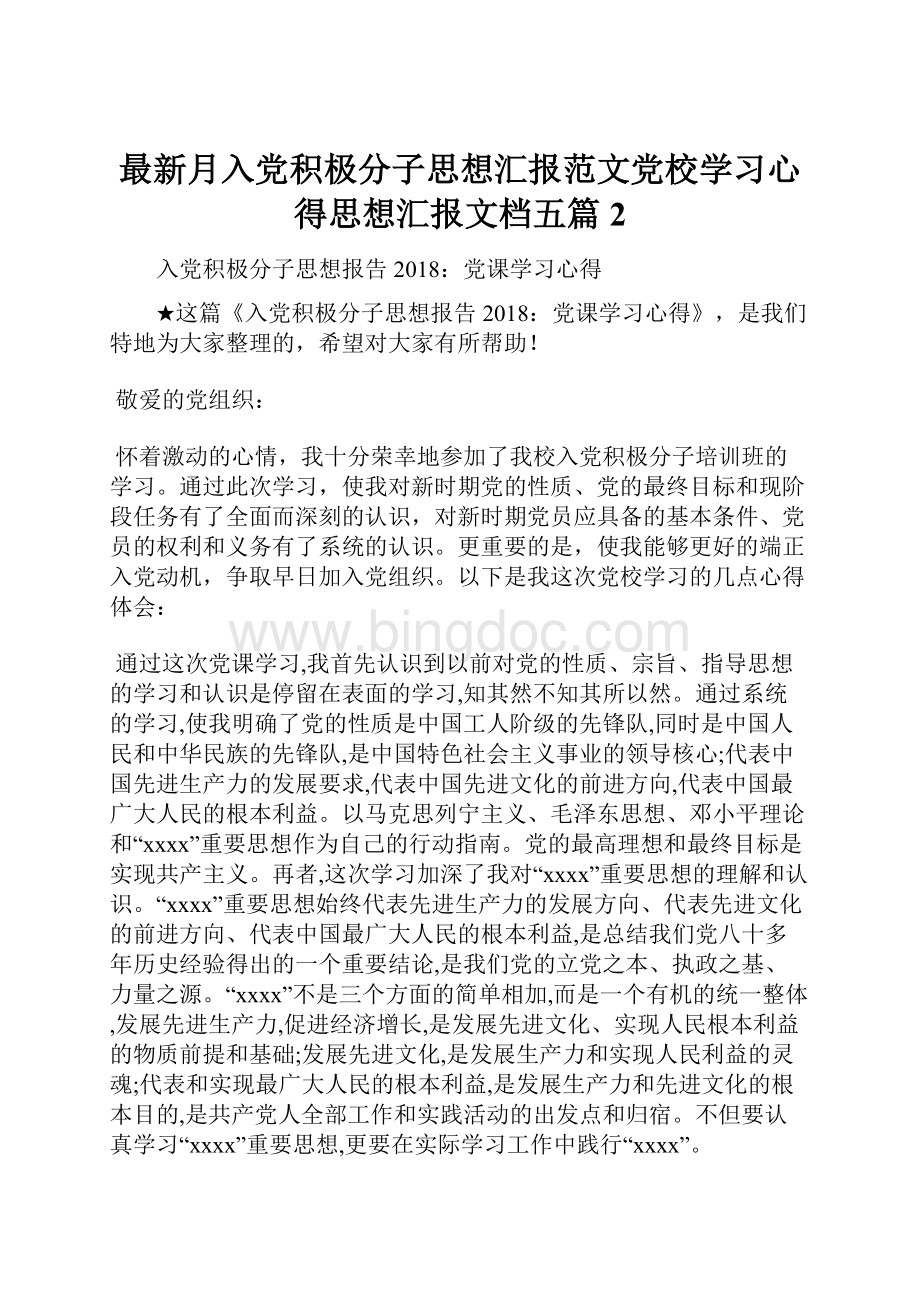 最新月入党积极分子思想汇报范文党校学习心得思想汇报文档五篇 2

入党积极分子思想报告 2018：党课学习心得

★这篇《入党积极分子思想报告 2018：党课学习心得》，是我们特地为大家整理的，希望对大家有所帮助！

敬爱的党组织：

怀着激动的心情，我十分荣幸地参加了我校入党积极分子培训班的学习。通过此次学习，使我对新时期党的性质、党的最终目标和现阶段任务有了全面而深刻的认识，对新时期党员应具备的基本条件、党员的权利和义务有了系统的认识。更重要的是，使我能够更好的端正入党动机，争取早日加入党组织。以下是我这次党校学习的几点心得体会：

www.bingdoc.com

通过这次党课学习,我首先认识到以前对党的性质、宗旨、指导思想的学习和认识是停留在表面的学习,知其然不知其所以然。通过系统的学习,使我明确了党的性质是中国工人阶级的先锋队,同时是中国人民和中华民族的先锋队,是中国特色社会主义事业的领导核心;代表中国先进生产力的发展要求,代表中国先进文化的前进方向,代表中国最广大人民的根本利益。以马克思列宁主义、毛泽东思想、邓小平理论和“xxxx”重要思想作为自己的行动指南。党的最高理想和最终目标是实现共产主义。再者,这次学习加深了我对“xxxx”重要思想的理解和认识。“xxxx”重要思想始终代表先进生产力的发展方向、代表先进文化的前进方向、代表中国最广大人民的根本利益,是总结我们党八十多年历史经验得出的一个重要结论,是我们党的立党之本、执政之基、力量之源。“xxxx”不是三个方面的简单相加,而是一个有机的统一整体,发展先进生产力,促进经济增长,是发展先进文化、实现人民根本利益的物质前提和基础;发展先进文化,是发展生产力和实现人民利益的灵魂;代表和实现最广大人民的根本利益,是发展生产力和先进文化的根本目的,是共产党人全部工作和实践活动的出发点和归宿。不但要认真学习“xxxx”重要思想,更要在实际学习工作中践行“xxxx”。